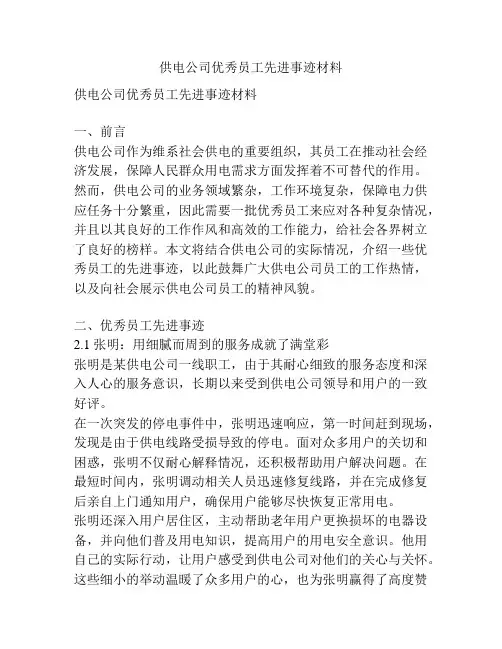 供电公司优秀员工先进事迹材料

供电公司优秀员工先进事迹材料

一、前言
供电公司作为维系社会供电的重要组织，其员工在推动社会经济发展，保障人民群众用电需求方面发挥着不可替代的作用。然而，供电公司的业务领域繁杂，工作环境复杂，保障电力供应任务十分繁重，因此需要一批优秀员工来应对各种复杂情况，并且以其良好的工作作风和高效的工作能力，给社会各界树立了良好的榜样。本文将结合供电公司的实际情况，介绍一些优秀员工的先进事迹，以此鼓舞广大供电公司员工的工作热情，以及向社会展示供电公司员工的精神风貌。

二、优秀员工先进事迹
2.1 张明：用细腻而周到的服务成就了满堂彩
张明是某供电公司一线职工，由于其耐心细致的服务态度和深入人心的服务意识，长期以来受到供电公司领导和用户的一致好评。
在一次突发的停电事件中，张明迅速响应，第一时间赶到现场，发现是由于供电线路受损导致的停电。面对众多用户的关切和困惑，张明不仅耐心解释情况，还积极帮助用户解决问题。在最短时间内，张明调动相关人员迅速修复线路，并在完成修复后亲自上门通知用户，确保用户能够尽快恢复正常用电。
张明还深入用户居住区，主动帮助老年用户更换损坏的电器设备，并向他们普及用电知识，提高用户的用电安全意识。他用自己的实际行动，让用户感受到供电公司对他们的关心与关怀。这些细小的举动温暖了众多用户的心，也为张明赢得了高度赞